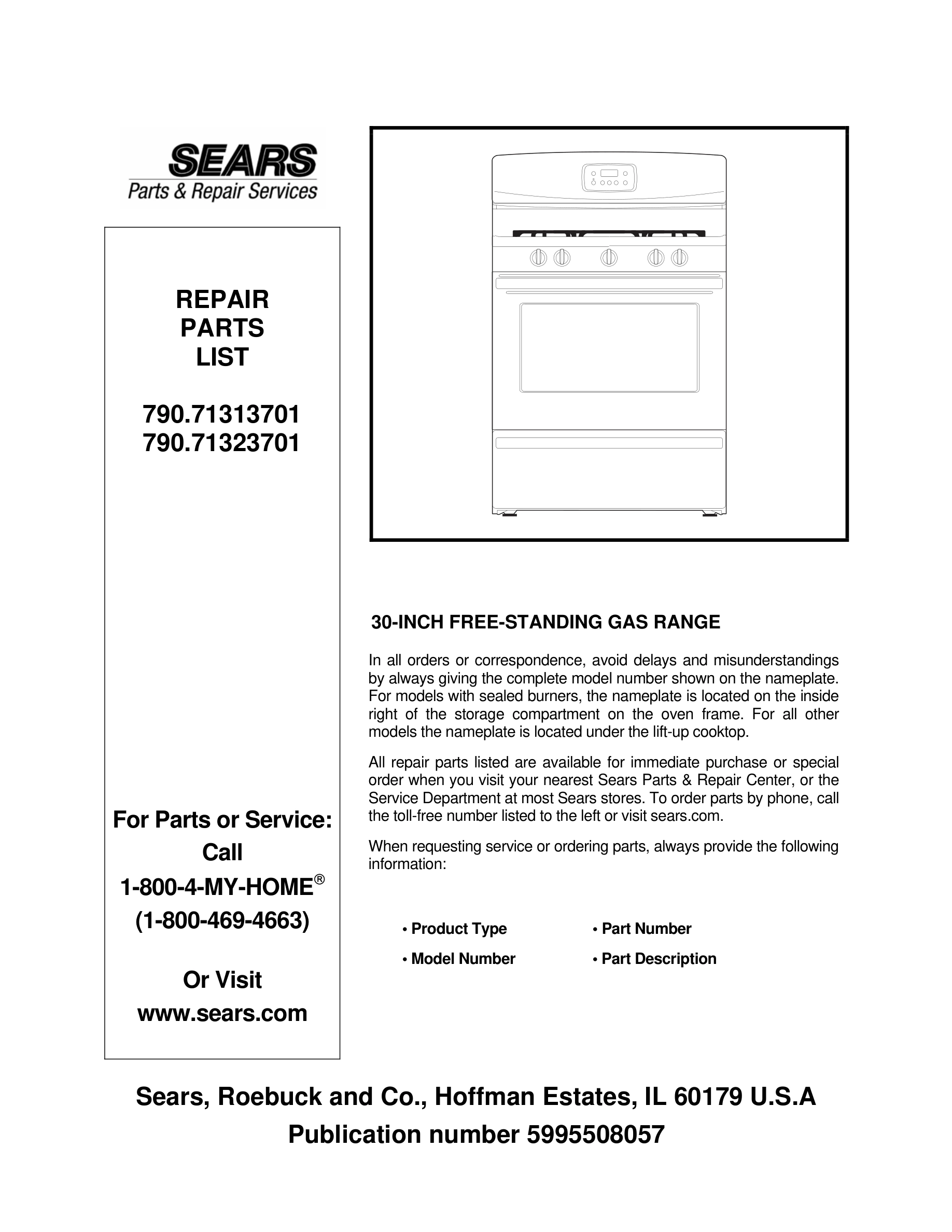 SEARS
Parts & Repair Services

REPAIR
PARTS
LIST

790.71313701
790.71323701

For Parts or Service:
Call
1-800-4-MY-HOME®
(1-800-469-4663)

Or Visit
www.sears.com

30-INCH FREE-STANDING GAS RANGE

In all orders or correspondence, avoid delays and misunderstandings by always giving the complete model number shown on the nameplate. For models with sealed burners, the nameplate is located on the inside right of the storage compartment on the oven frame. For all other models the nameplate is located under the lift-up cooktop.

All repair parts listed are available for immediate purchase or special order when you visit your nearest Sears Parts & Repair Center, or the Service Department at most Sears stores. To order parts by phone, call the toll-free number listed to the left or visit sears.com.

When requesting service or ordering parts, always provide the following information:

• Product Type
• Model Number
• Part Number
• Part Description

Sears, Roebuck and Co., Hoffman Estates, IL 60179 U.S.A
Publication number 5995508057